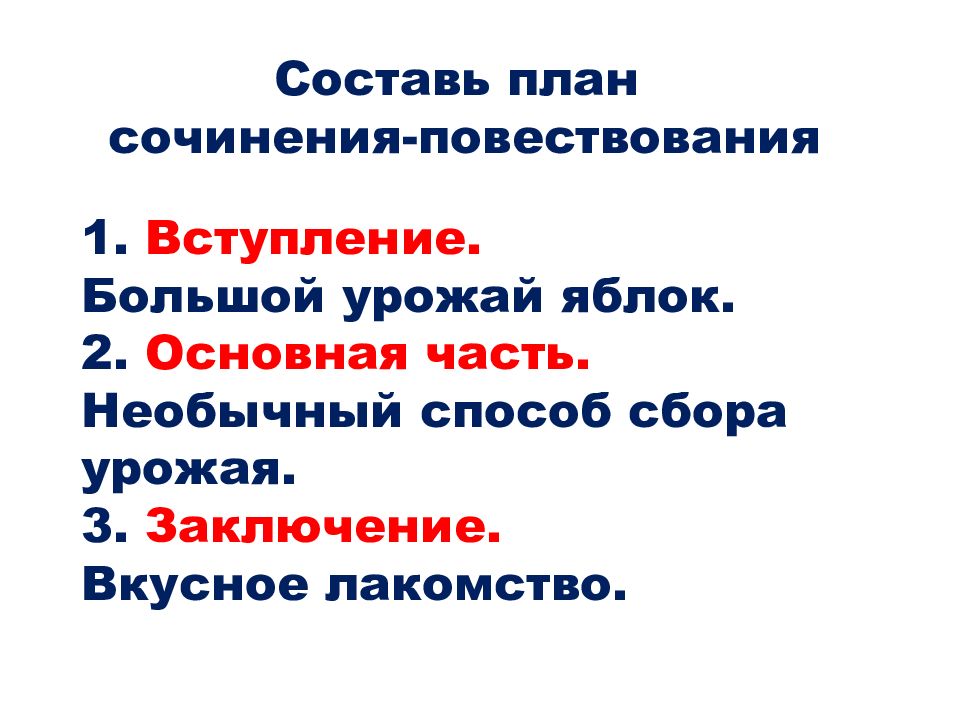 Составь план сочинения-повествования

1. Вступление.
Большой урожай яблок.
2. Основная часть.
Необычный способ сбора урожая.
3. Заключение.
Вкусное лакомство.